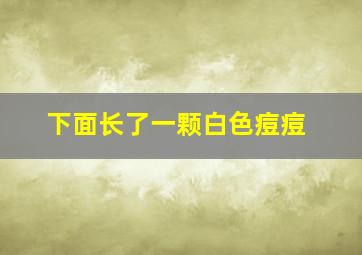 下面长了一颗白色痘痘